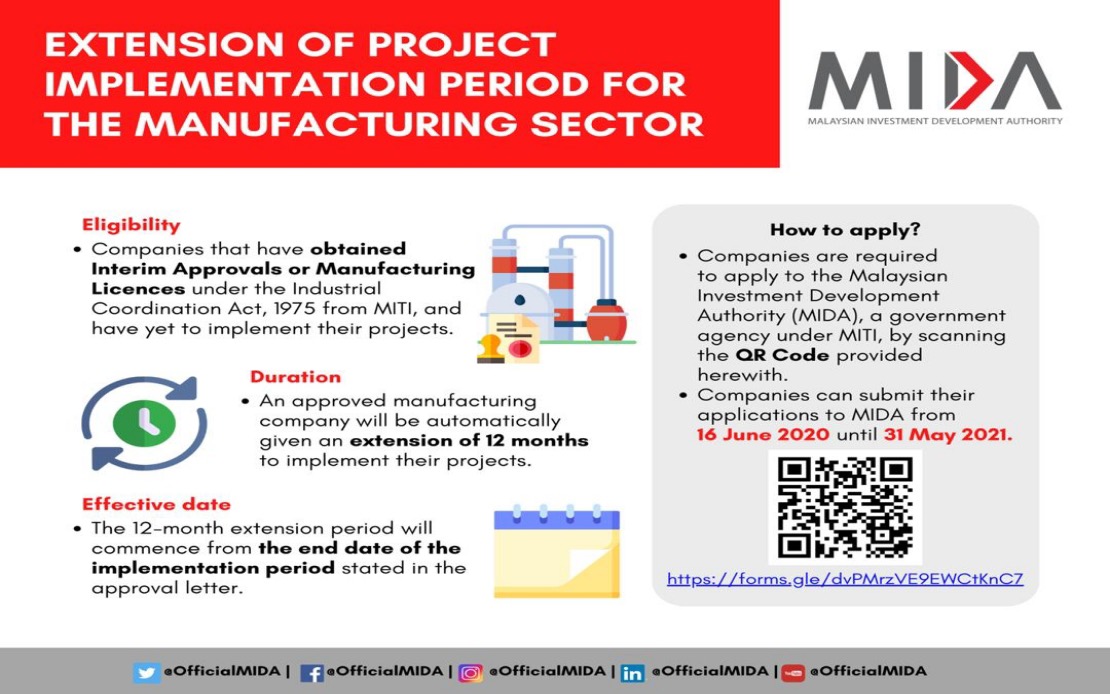 EXTENSION OF PROJECT IMPLEMENTATION PERIOD FOR THE MANUFACTURING SECTOR

MIDA
MALAYSIAN INVESTMENT DEVELOPMENT AUTHORITY

Eligibility
• Companies that have obtained Interim Approvals or Manufacturing Licences under the Industrial Coordination Act, 1975 from MITI, and have yet to implement their projects.

Duration
• An approved manufacturing company will be automatically given an extension of 12 months to implement their projects.

Effective date
• The 12-month extension period will commence from the end date of the implementation period stated in the approval letter.

How to apply?
• Companies are required to apply to the Malaysian Investment Development Authority (MIDA), a government agency under MITI, by scanning the QR Code provided herewith.
• Companies can submit their applications to MIDA from 16 June 2020 until 31 May 2021.

https://forms.gle/dvPMrzVE9EWCtKnC7

@OfficialMIDA | @OfficialMIDA | @OfficialMIDA | @OfficialMIDA | @OfficialMIDA